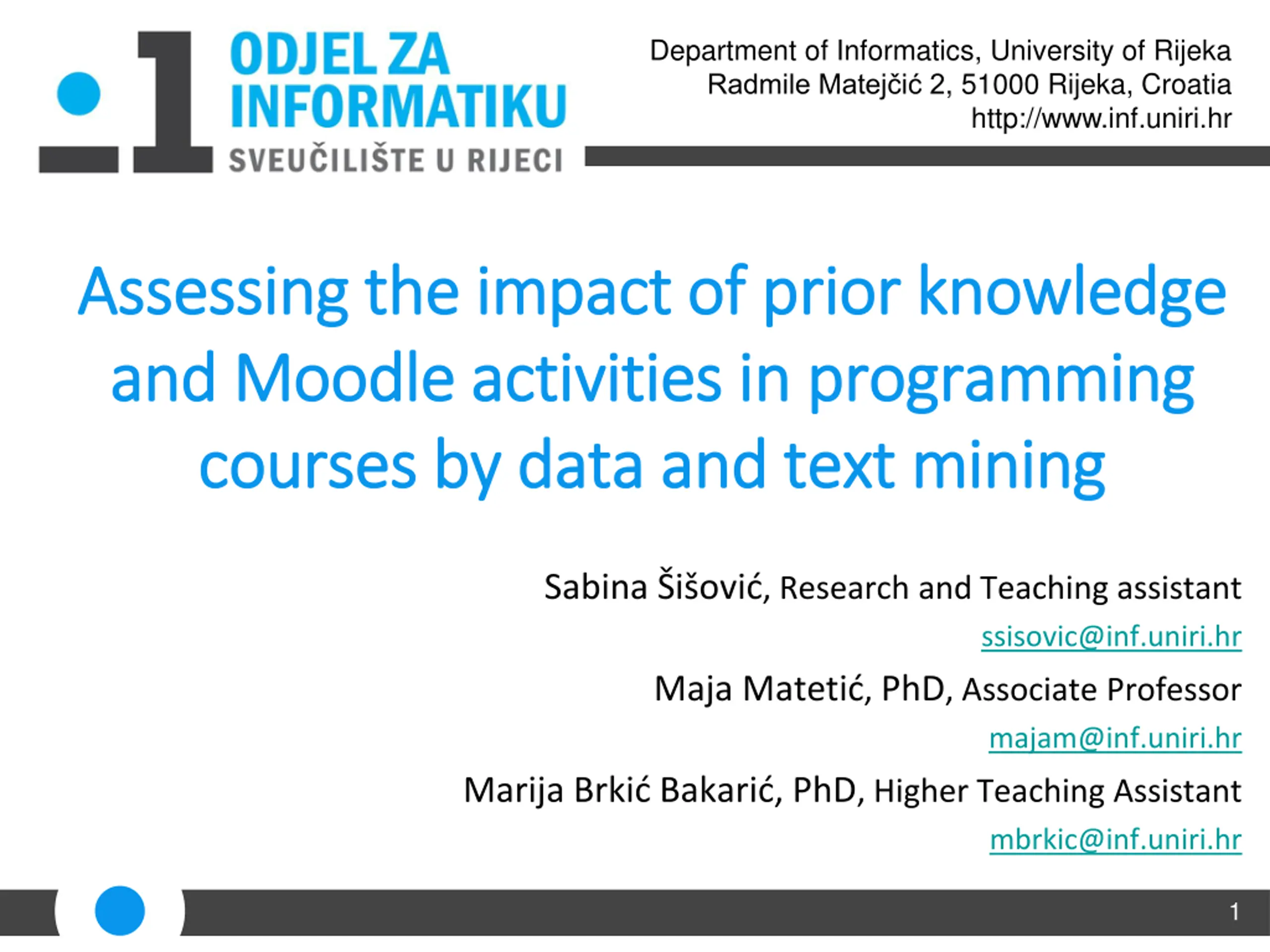 ODJEL ZA
INFORMATIKU
SVEUČILIŠTE U RIJECI

Department of Informatics, University of Rijeka
Radmile Matejčić 2, 51000 Rijeka, Croatia
http://www.inf.uniri.hr

Assessing the impact of prior knowledge and Moodle activities in programming courses by data and text mining

Sabina Šišović, Research and Teaching assistant
ssisovic@inf.uniri.hr
Maja Matetić, PhD, Associate Professor
majam@inf.uniri.hr
Marija Brkić Bakarić, PhD, Higher Teaching Assistant
mbrkic@inf.uniri.hr

1